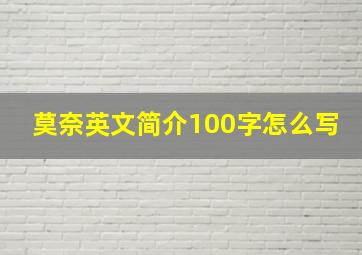 莫奈英文简介100字怎么写